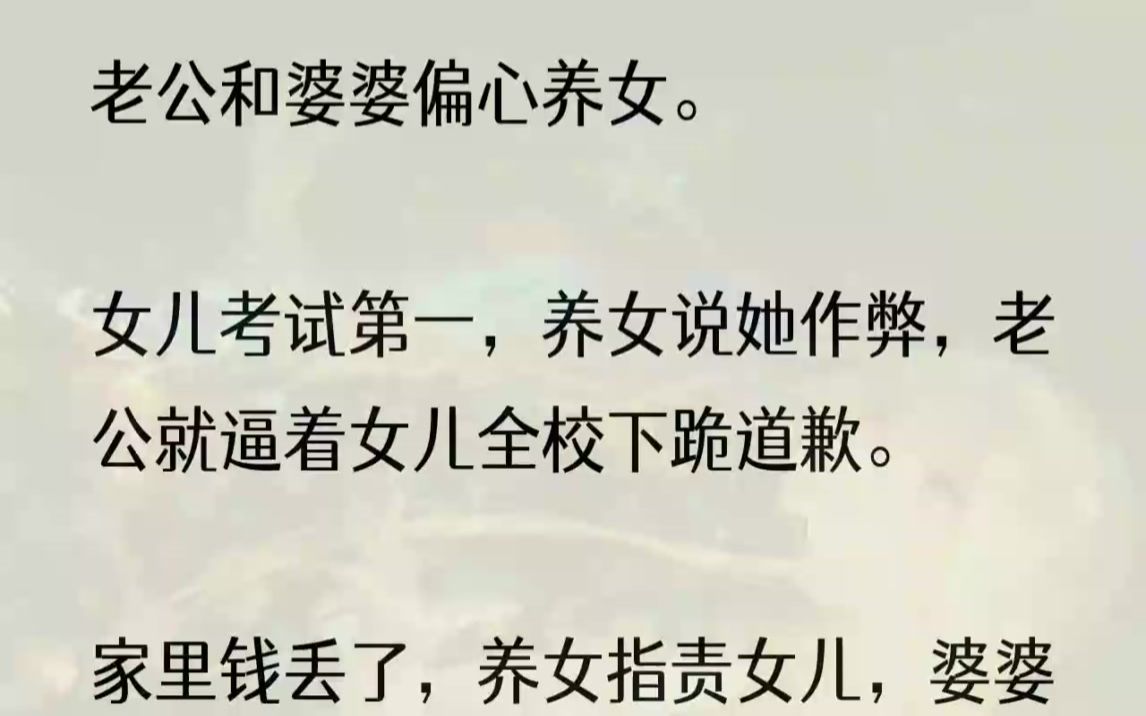 老公和婆婆偏心养女。

女儿考试第一，养女说她作弊，老公就逼着女儿全校下跪道歉。

家里钱丢了，养女指责女儿，婆婆